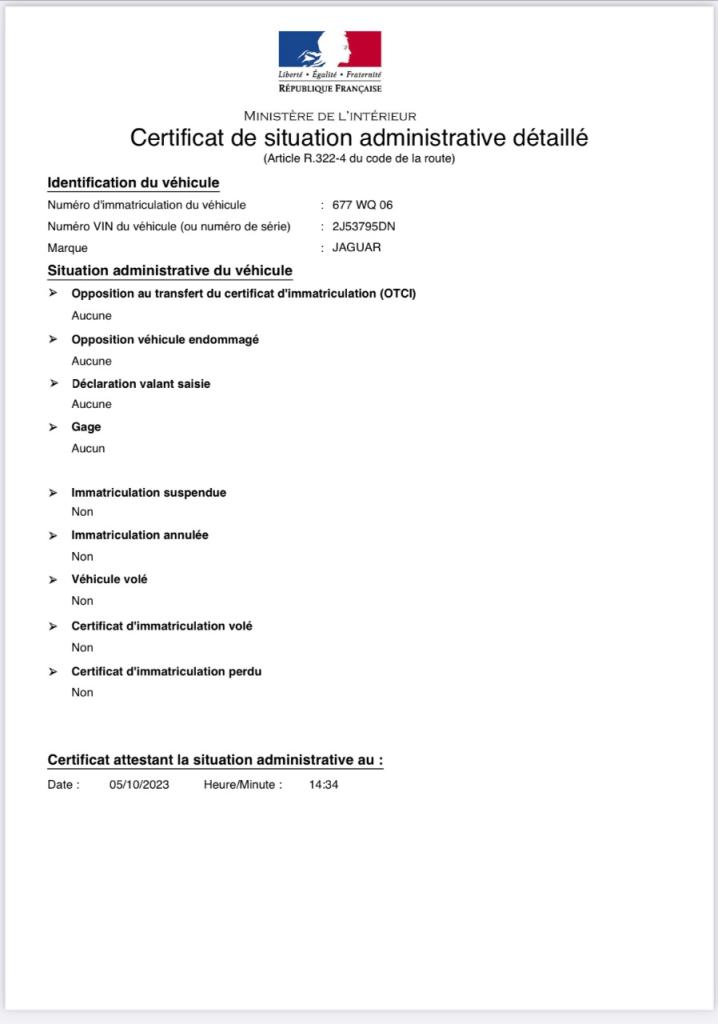 Liberté • Égalité • Fraternité
RÉPUBLIQUE FRANÇAISE

MINISTÈRE DE L'INTÉRIEUR
Certificat de situation administrative détaillé
(Article R.322-4 du code de la route)

Identification du véhicule

Numéro d'immatriculation du véhicule : 677 WQ 06
Numéro VIN du véhicule (ou numéro de série) : 2J53795DN
Marque : JAGUAR

Situation administrative du véhicule

➢ Opposition au transfert du certificat d'immatriculation (OTCI)
Aucune

➢ Opposition véhicule endommagé
Aucune

➢ Déclaration valant saisie
Aucune

➢ Gage
Aucun

➢ Immatriculation suspendue
Non

➢ Immatriculation annulée
Non

➢ Véhicule volé
Non

➢ Certificat d'immatriculation volé
Non

➢ Certificat d'immatriculation perdu
Non

Certificat attestant la situation administrative au :

Date : 05/10/2023 Heure/Minute : 14:34